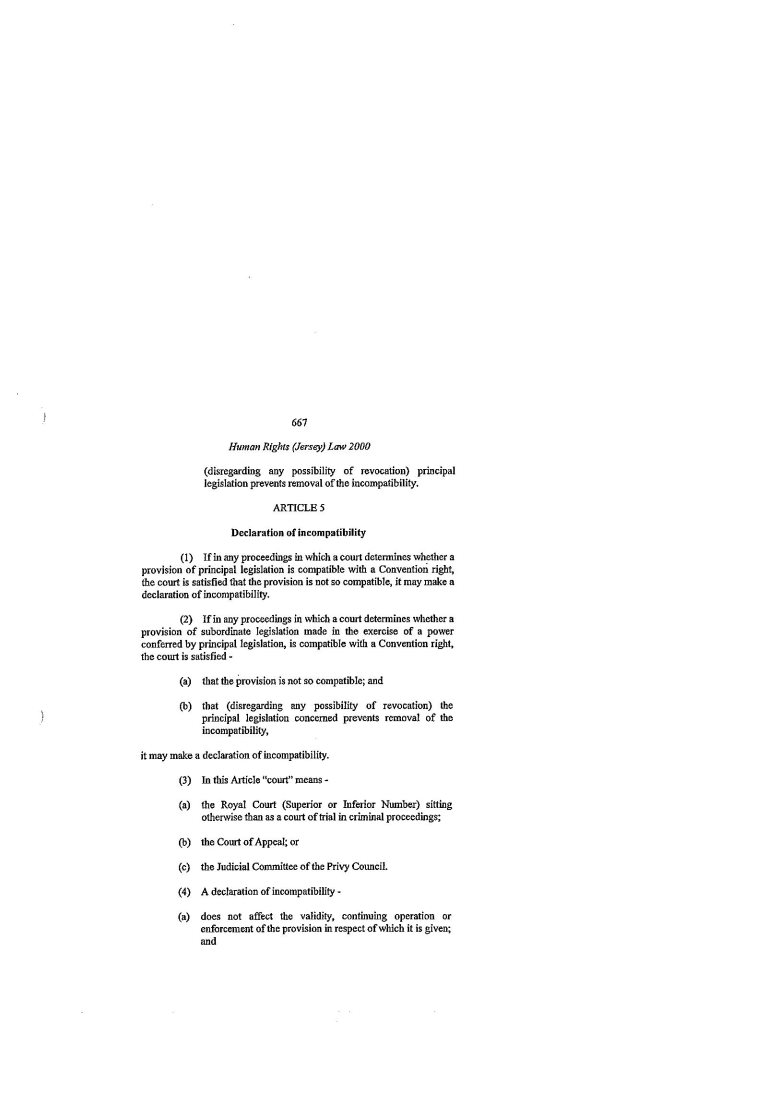 667

Human Rights (Jersey) Law 2000

(disregarding any possibility of revocation) principal legislation prevents removal of the incompatibility.

ARTICLE 5

Declaration of incompatibility

(1) If in any proceedings in which a court determines whether a provision of principal legislation is compatible with a Convention right, the court is satisfied that the provision is not so compatible, it may make a declaration of incompatibility.

(2) If in any proceedings in which a court determines whether a provision of subordinate legislation made in the exercise of a power conferred by principal legislation, is compatible with a Convention right, the court is satisfied -

(a) that the provision is not so compatible; and

(b) that (disregarding any possibility of revocation) the principal legislation concerned prevents removal of the incompatibility,

it may make a declaration of incompatibility.

(3) In this Article "court" means -

(a) the Royal Court (Superior or Inferior Number) sitting otherwise than as a court of trial in criminal proceedings;

(b) the Court of Appeal; or

(c) the Judicial Committee of the Privy Council.

(4) A declaration of incompatibility -

(a) does not affect the validity, continuing operation or enforcement of the provision in respect of which it is given; and